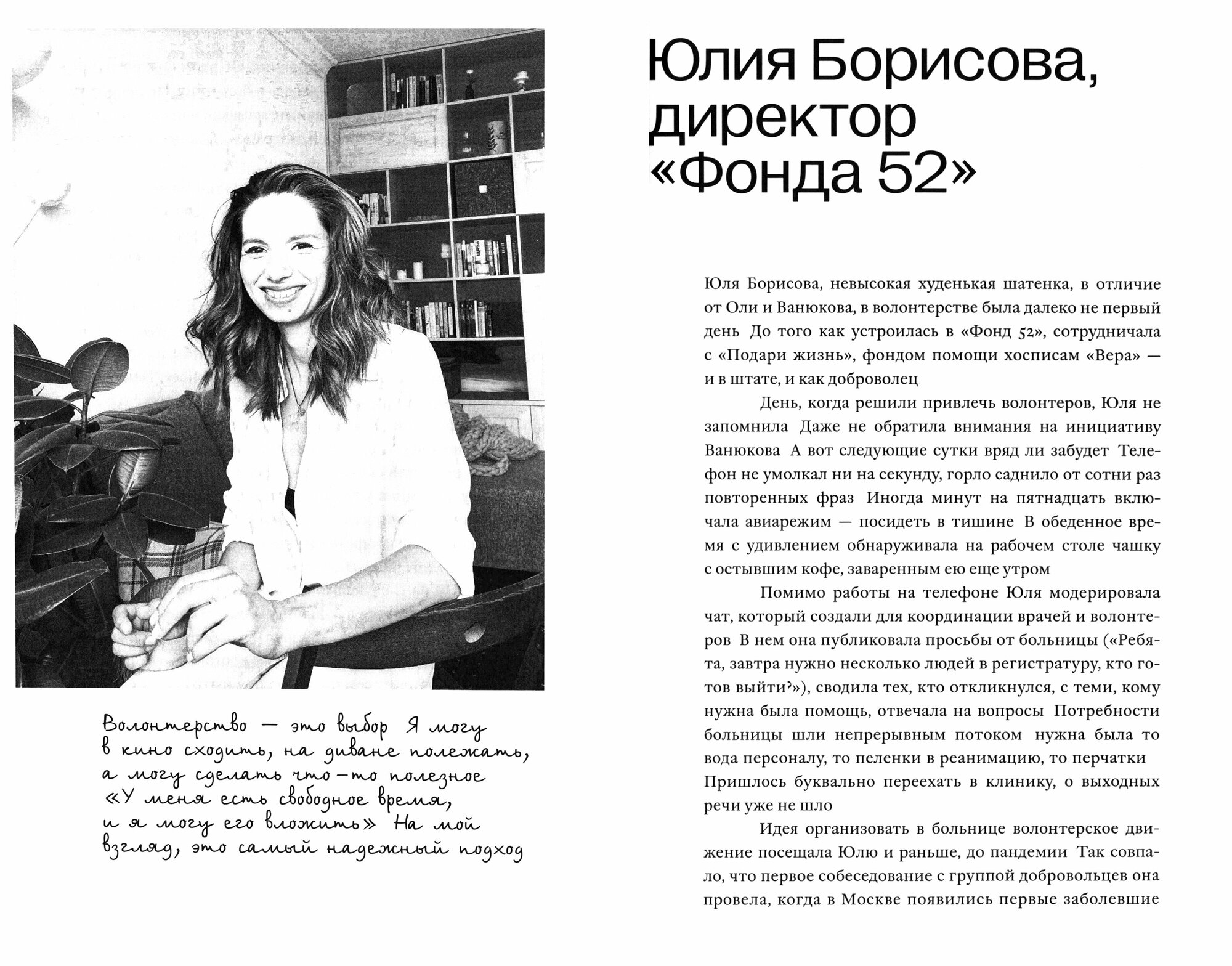 Волонтерство — это выбор Я могу в кино сходить, на диване полежать, а могу сделать что-то полезное «У меня есть свободное время, и я могу его вложить» На мой взгляд, это самый надежный подход

Юлия Борисова, директор «Фонда 52»

Юля Борисова, невысокая худенькая шатенка, в отличие от Оли и Ванюкова, в волонтерстве была далеко не первый день До того как устроилась в «Фонд 52», сотрудничала с «Подари жизнь», фондом помощи хосписам «Вера» — и в штате, и как доброволец

День, когда решили привлечь волонтеров, Юля не запомнила Даже не обратила внимания на инициативу Ванюкова А вот следующие сутки вряд ли забудет Телефон не умолкал ни на секунду, горло саднило от сотни раз повторенных фраз Иногда минут на пятнадцать включала авиарежим — посидеть в тишине В обеденное время с удивлением обнаруживала на рабочем столе чашку с остывшим кофе, заваренным ею еще утром

Помимо работы на телефоне Юля модерировала чат, который создали для координации врачей и волонтеров В нем она публиковала просьбы от больницы («Ребята, завтра нужно несколько людей в регистратуру, кто готов выйти?»), сводила тех, кто откликнулся, с теми, кому нужна была помощь, отвечала на вопросы Потребности больницы шли непрерывным потоком нужна была то вода персоналу, то пеленки в реанимацию, то перчатки Пришлось буквально переехать в клинику, о выходных речи уже не шло

Идея организовать в больнице волонтерское движение посещала Юлю и раньше, до пандемии Так совпало, что первое собеседование с группой добровольцев она провела, когда в Москве появились первые заболевшие